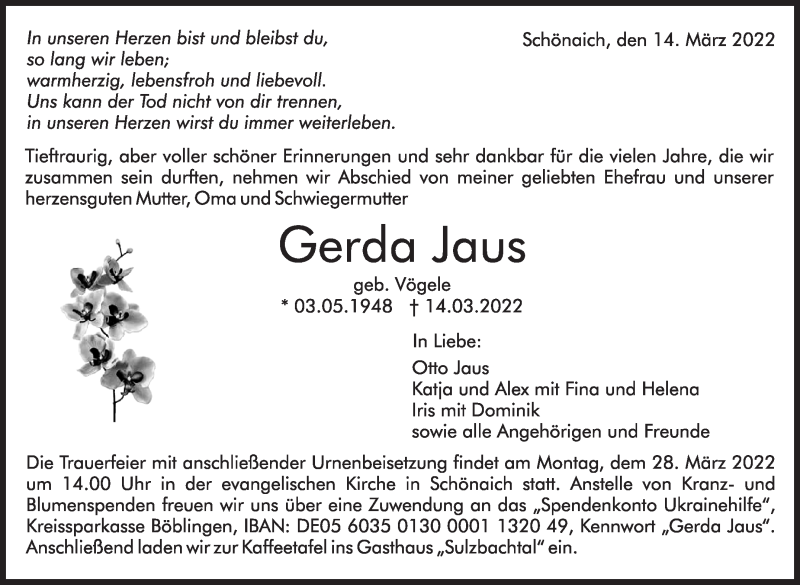 In unseren Herzen bist und bleibst du,
so lang wir leben;
warmherzig, lebensfroh und liebevoll.
Uns kann der Tod nicht von dir trennen,
in unseren Herzen wirst du immer weiterleben.

Schönaich, den 14. März 2022

Tieftraurig, aber voller schöner Erinnerungen und sehr dankbar für die vielen Jahre, die wir zusammen sein durften, nehmen wir Abschied von meiner geliebten Ehefrau und unserer herzensguten Mutter, Oma und Schwiegermutter

Gerda Jaus

geb. Vögele

* 03.05.1948 † 14.03.2022

In Liebe:

Otto Jaus
Katja und Alex mit Fina und Helena
Iris mit Dominik
sowie alle Angehörigen und Freunde

Die Trauerfeier mit anschließender Urnenbeisetzung findet am Montag, dem 28. März 2022 um 14.00 Uhr in der evangelischen Kirche in Schönaich statt. Anstelle von Kranz- und Blumenspenden freuen wir uns über eine Zuwendung an das „Spendenkonto Ukrainehilfe", Kreissparkasse Böblingen, IBAN: DE05 6035 0130 0001 1320 49, Kennwort „Gerda Jaus". Anschließend laden wir zur Kaffeetafel ins Gasthaus „Sulzbachtal" ein.